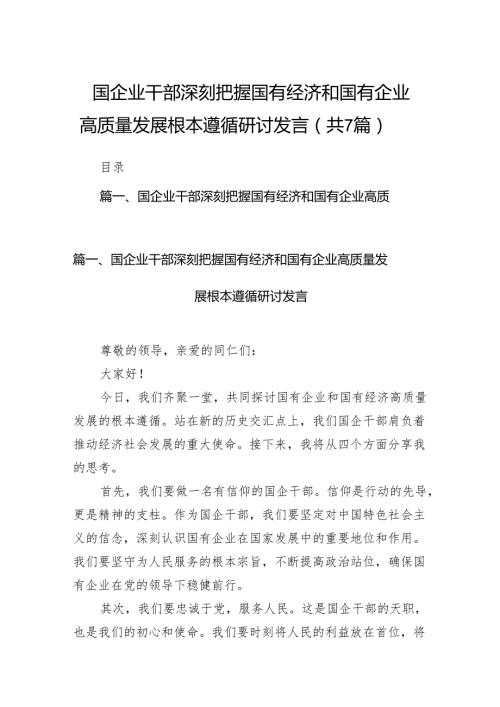 国企业干部深刻把握国有经济和国有企业高质量发展根本遵循研讨发言（共7篇）

目录

篇一、国企业干部深刻把握国有经济和国有企业高质

篇一、国企业干部深刻把握国有经济和国有企业高质量发展根本遵循研讨发言

尊敬的领导，亲爱的同仁们：

大家好！

今日，我们齐聚一堂，共同探讨国有企业和国有经济高质量发展的根本遵循。站在新的历史交汇点上，我们国企干部肩负着推动经济社会发展的重大使命。接下来，我将从四个方面分享我的思考。

首先，我们要做一名有信仰的国企干部。信仰是行动的先导，更是精神的支柱。作为国企干部，我们要坚定对中国特色社会主义的信念，深刻认识国有企业在国家发展中的重要地位和作用。我们要坚守为人民服务的根本宗旨，不断提高政治站位，确保国有企业在党的领导下稳健前行。

其次，我们要忠诚于党，服务人民。这是国企干部的天职，也是我们的初心和使命。我们要时刻将人民的利益放在首位，将